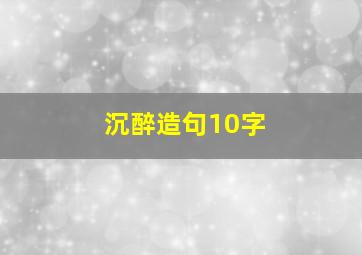 沉醉造句10字